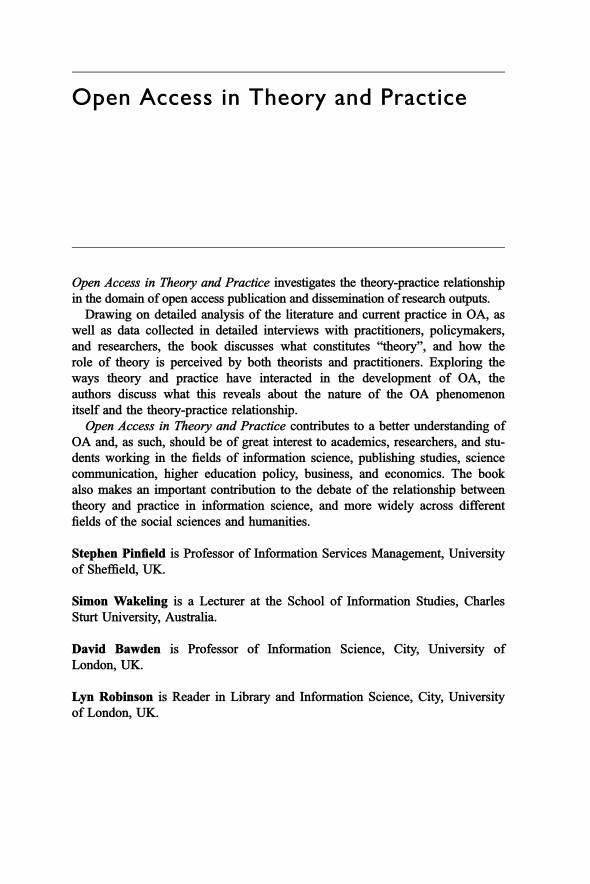 Open Access in Theory and Practice

Open Access in Theory and Practice investigates the theory-practice relationship in the domain of open access publication and dissemination of research outputs.

Drawing on detailed analysis of the literature and current practice in OA, as well as data collected in detailed interviews with practitioners, policymakers, and researchers, the book discusses what constitutes “theory”, and how the role of theory is perceived by both theorists and practitioners. Exploring the ways theory and practice have interacted in the development of OA, the authors discuss what this reveals about the nature of the OA phenomenon itself and the theory-practice relationship.

Open Access in Theory and Practice contributes to a better understanding of OA and, as such, should be of great interest to academics, researchers, and students working in the fields of information science, publishing studies, science communication, higher education policy, business, and economics. The book also makes an important contribution to the debate of the relationship between theory and practice in information science, and more widely across different fields of the social sciences and humanities.

Stephen Pinfield is Professor of Information Services Management, University of Sheffield, UK.

Simon Wakeling is a Lecturer at the School of Information Studies, Charles Sturt University, Australia.

David Bawden is Professor of Information Science, City, University of London, UK.

Lyn Robinson is Reader in Library and Information Science, City, University of London, UK.